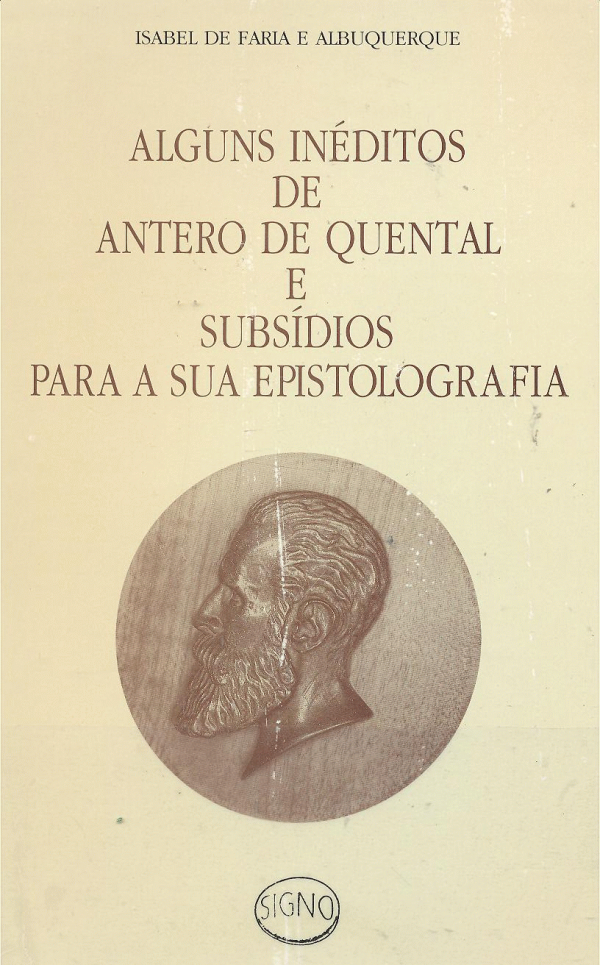 ISABEL DE FARIA E ALBUQUERQUE

ALGUNS INÉDITOS
DE
ANTERO DE QUENTAL
E
SUBSÍDIOS
PARA A SUA EPISTOLOGRAFIA

SIGNO